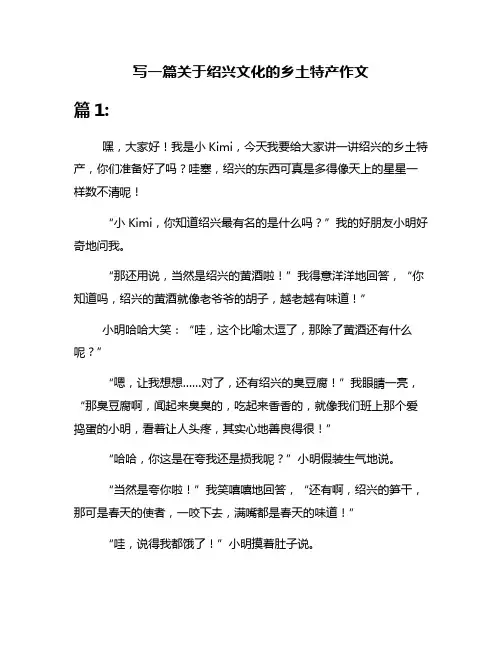 写一篇关于绍兴文化的乡土特产作文

篇 1:

嘿，大家好！我是小 Kimi，今天我要给大家讲一讲绍兴的乡土特产，你们准备好了吗？哇塞，绍兴的东西可真是多得像天上的星星一样数不清呢！

“小 Kimi，你知道绍兴最有名的是什么吗？”我的好朋友小明好奇地问我。

“那还用说，当然是绍兴的黄酒啦！”我得意洋洋地回答，“你知道吗，绍兴的黄酒就像老爷爷的胡子，越老越有味道！”

小明哈哈大笑：“哇，这个比喻太逗了，那除了黄酒还有什么呢？”

“嗯，让我想想……对了，还有绍兴的臭豆腐！”我眼睛一亮，“那臭豆腐啊，闻起来臭臭的，吃起来香香的，就像我们班上那个爱捣蛋的小明，看着让人头疼，其实心地善良得很！”

“哈哈，你这是在夸我还是损我呢？”小明假装生气地说。

“当然是夸你啦！”我笑嘻嘻地回答，“还有啊，绍兴的笋干，那可是春天的使者，一咬下去，满嘴都是春天的味道！”

“哇，说得我都饿了！”小明摸着肚子说。